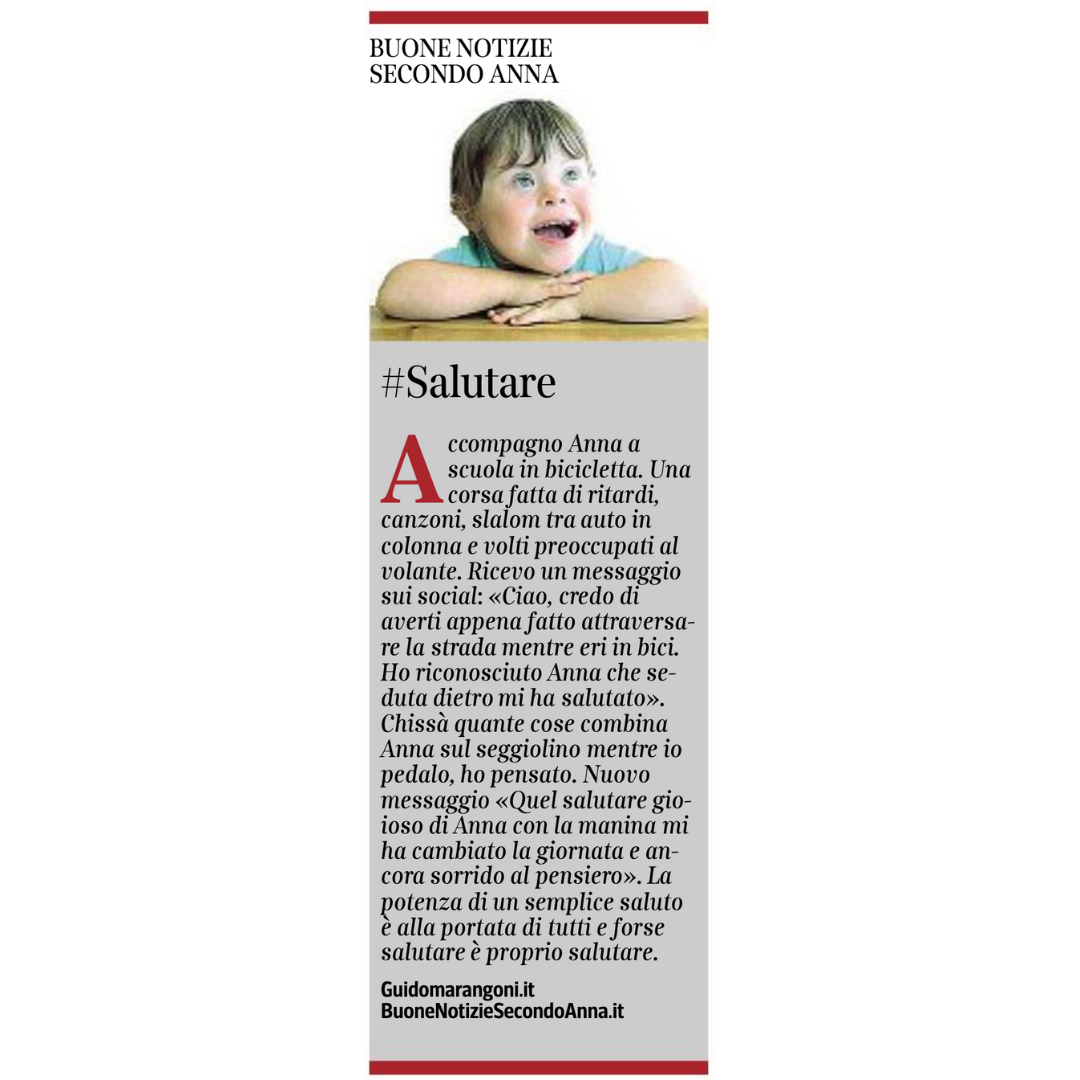 BUONE NOTIZIE
SECONDO ANNA

#Salutare

Accompagno Anna a scuola in bicicletta. Una corsa fatta di ritardi, canzoni, slalom tra auto in colonna e volti preoccupati al volante. Ricevo un messaggio sui social: «Ciao, credo di averti appena fatto attraversare la strada mentre eri in bici. Ho riconosciuto Anna che seduta dietro mi ha salutato». Chissà quante cose combina Anna sul seggiolino mentre io pedalo, ho pensato. Nuovo messaggio «Quel salutare gioioso di Anna con la manina mi ha cambiato la giornata e ancora sorrido al pensiero». La potenza di un semplice saluto è alla portata di tutti e forse salutare è proprio salutare.

Guidomarangoni.it
BuoneNotizieSecondoAnna.it